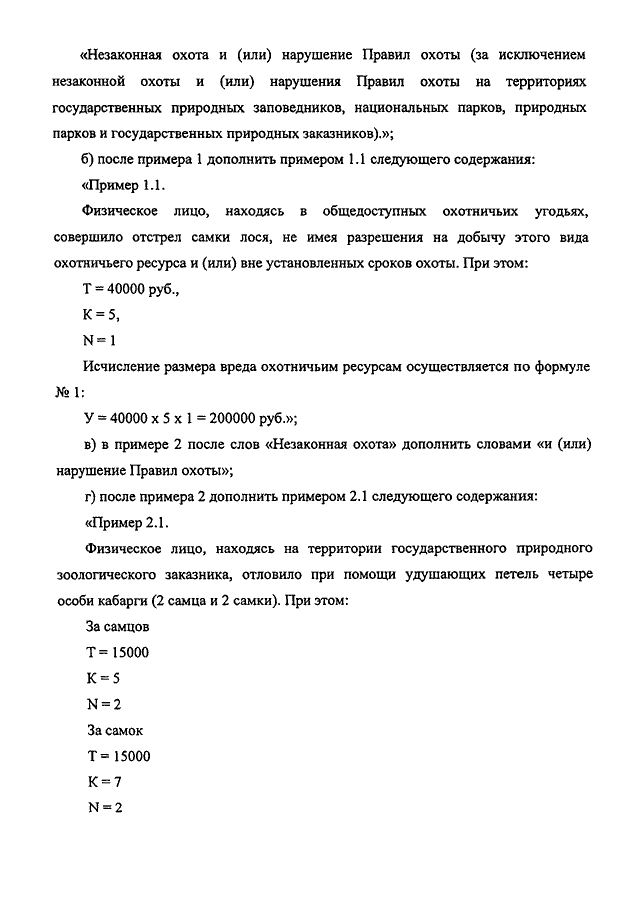 «Незаконная охота и (или) нарушение Правил охоты (за исключением незаконной охоты и (или) нарушения Правил охоты на территориях государственных природных заповедников, национальных парков, природных парков и государственных природных заказников).»;

б) после примера 1 дополнить примером 1.1 следующего содержания:

«Пример 1.1.

Физическое лицо, находясь в общедоступных охотничьих угодьях, совершило отстрел самки лося, не имея разрешения на добычу этого вида охотничьего ресурса и (или) вне установленных сроков охоты. При этом:

Т = 40000 руб.,

К = 5,

N = 1

Исчисление размера вреда охотничьим ресурсам осуществляется по формуле № 1:

У = 40000 х 5 х 1 = 200000 руб.»;

в) в примере 2 после слов «Незаконная охота» дополнить словами «и (или) нарушение Правил охоты»;

г) после примера 2 дополнить примером 2.1 следующего содержания:

«Пример 2.1.

Физическое лицо, находясь на территории государственного природного зоологического заказника, отловило при помощи удушающих петель четыре особи кабарги (2 самца и 2 самки). При этом:

За самцов

Т = 15000

К = 5

N = 2

За самок

Т = 15000

К = 7

N = 2